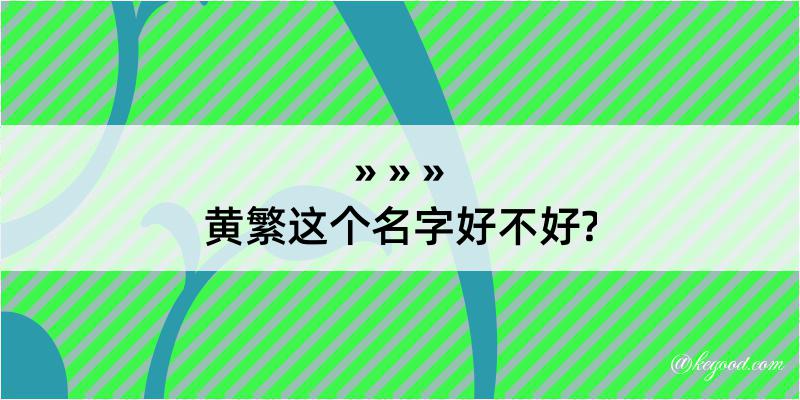 » » »
黄繁这个名字好不好?

@kegood.com